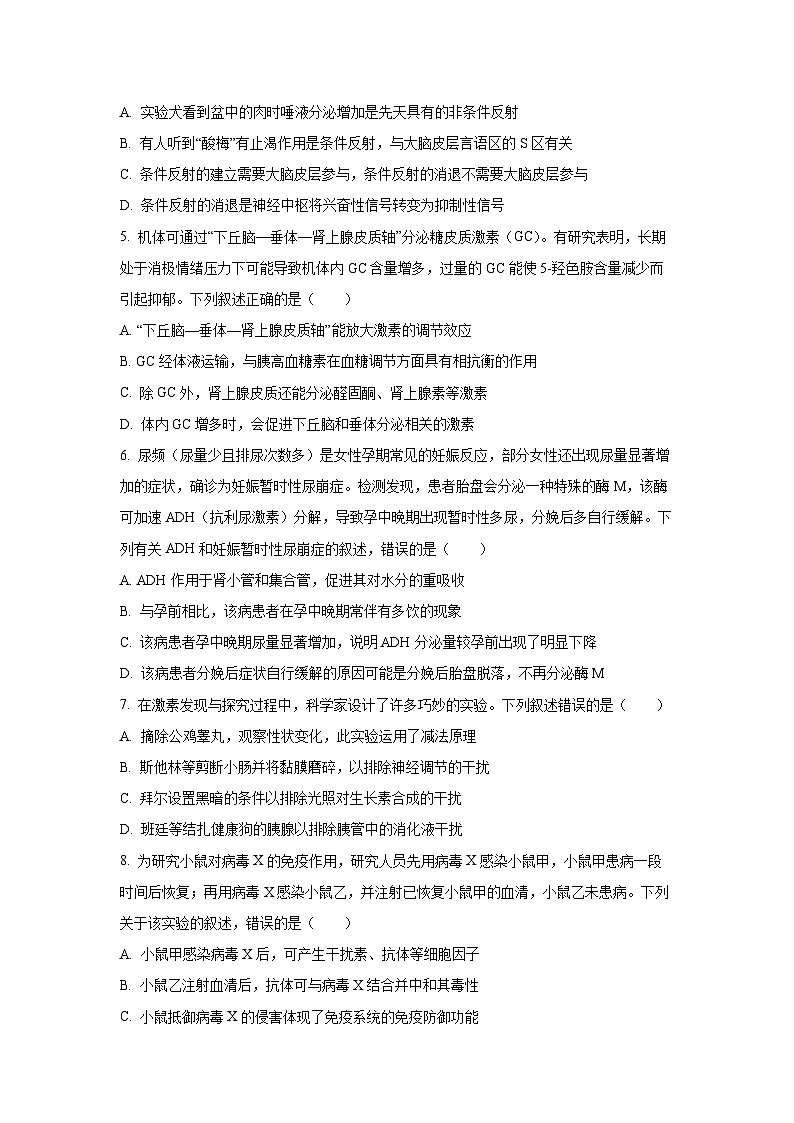 A. 实验犬看到盆中的肉时唾液分泌增加是先天具有的非条件反射

B. 有人听到“酸梅”有止渴作用是条件反射，与大脑皮层言语区的 S 区有关

C. 条件反射的建立需要大脑皮层参与，条件反射的消退不需要大脑皮层参与

D. 条件反射的消退是神经中枢将兴奋性信号转变为抑制性信号

5. 机体可通过“下丘脑—垂体—肾上腺皮质轴”分泌糖皮质激素（GC）。有研究表明，长期处于消极情绪压力下可能导致机体内 GC 含量增多，过量的 GC 能使 5-羟色胺含量减少而引起抑郁。下列叙述正确的是（　　）

A. “下丘脑—垂体—肾上腺皮质轴”能放大激素的调节效应

B. GC 经体液运输，与胰高血糖素在血糖调节方面具有相抗衡的作用

C. 除 GC 外，肾上腺皮质还能分泌醛固酮、肾上腺素等激素

D. 体内 GC 增多时，会促进下丘脑和垂体分泌相关的激素

6. 尿频（尿量少且排尿次数多）是女性孕期常见的妊娠反应，部分女性还出现尿量显著增加的症状，确诊为妊娠暂时性尿崩症。检测发现，患者胎盘会分泌一种特殊的酶 M，该酶可加速 ADH（抗利尿激素）分解，导致孕中晚期出现暂时性多尿，分娩后多自行缓解。下列有关 ADH 和妊娠暂时性尿崩症的叙述，错误的是（　　）

A. ADH 作用于肾小管和集合管，促进其对水分的重吸收

B. 与孕前相比，该病患者在孕中晚期常伴有多饮的现象

C. 该病患者孕中晚期尿量显著增加，说明 ADH 分泌量较孕前出现了明显下降

D. 该病患者分娩后症状自行缓解的原因可能是分娩后胎盘脱落，不再分泌酶 M

7. 在激素发现与探究过程中，科学家设计了许多巧妙的实验。下列叙述错误的是（　　）

A. 摘除公鸡睾丸，观察性状变化，此实验运用了减法原理

B. 斯他林等剪断小肠并将黏膜磨碎，以排除神经调节的干扰

C. 拜尔设置黑暗的条件以排除光照对生长素合成的干扰

D. 班廷等结扎健康狗的胰腺以排除胰管中的消化液干扰

8. 为研究小鼠对病毒 X 的免疫作用，研究人员先用病毒 X 感染小鼠甲，小鼠甲患病一段时间后恢复；再用病毒 X 感染小鼠乙，并注射已恢复小鼠甲的血清，小鼠乙未患病。下列关于该实验的叙述，错误的是（　　）

A. 小鼠甲感染病毒 X 后，可产生干扰素、抗体等细胞因子

B. 小鼠乙注射血清后，抗体可与病毒 X 结合并中和其毒性

C. 小鼠抵御病毒 X 的侵害体现了免疫系统的免疫防御功能